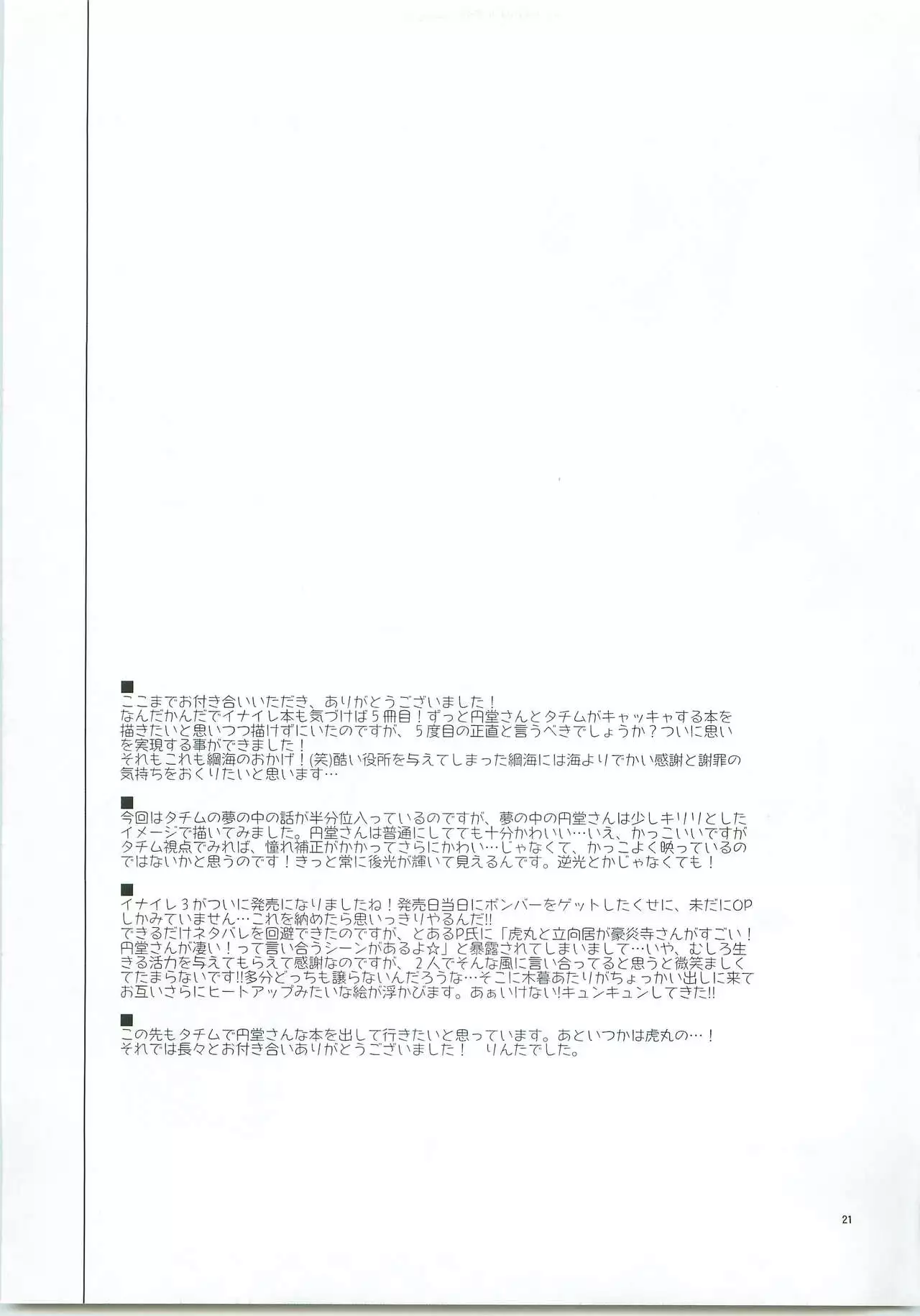 ■
ここまでお付き合いいただき、ありがとうございました！
なんだかんだでイナイレ本も気づけば５冊目！ずっと円堂さんとタチムがキャッキャする本を描きたいと思いつつ描けずにいたのですが、５度目の正直と言うべきでしょうか？ついに思いを実現する事ができました！
それもこれも綱海のおかげ！(笑)酷い役所を与えてしまった綱海には海よりでかい感謝と謝罪の気持ちをおくりたいと思います…

■
今回はタチムの夢の中の話が半分位入っているのですが、夢の中の円堂さんは少しキリリとしたイメージで描いてみました。円堂さんは普通にしてても十分かわいい…いえ、かっこいいですがタチム視点でみれば、憧れ補正がかかってさらにかわい…じゃなくて、かっこよく映っているのではないかと思うのです！きっと常に後光が輝いて見えるんです。逆光とかじゃなくても！

■
イナイレ３がついに発売になりましたね！発売日当日にボンバーをゲットしたくせに、未だにOPしかみていません…これを納めたら思いっきりやるんだ!!
できるだけネタバレを回避できたのですが、とあるP氏に「虎丸と立向居が豪炎寺さんがすごい！円堂さんが凄い！って言い合うシーンがあるよ☆」と暴露されてしまいまして…いや、むしろ生きる活力を与えてもらえて感謝なのですが、２人でそんな風に言い合ってると思うと微笑ましくてたまらないです!!多分どっちも譲らないんだろうな…そこに木暮あたりがちょっかい出しに来てお互いさらにヒートアップみたいな絵が浮かびます。あぁいけない!キュンキュンしてきた!!

■
この先もタチムで円堂さんな本を出して行きたいと思っています。あといつかは虎丸の…！
それでは長々とお付き合いありがとうございました！　りんたでした。

21